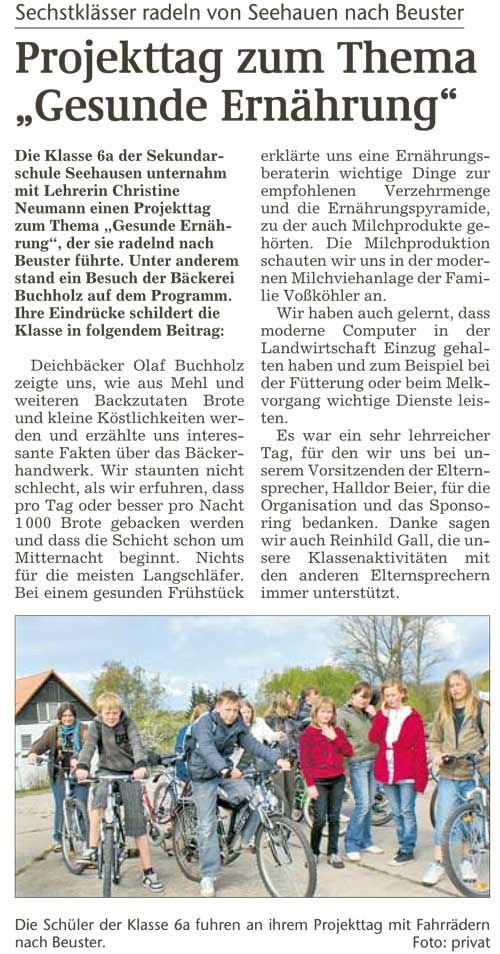 Sechstklässer radeln von Seehauen nach Beuster

Projekttag zum Thema „Gesunde Ernährung“

Die Klasse 6a der Sekundarschule Seehausen unternahm mit Lehrerin Christine Neumann einen Projekttag zum Thema „Gesunde Ernährung“, der sie radelnd nach Beuster führte. Unter anderem stand ein Besuch der Bäckerei Buchholz auf dem Programm. Ihre Eindrücke schildert die Klasse in folgendem Beitrag:

Deichbäcker Olaf Buchholz zeigte uns, wie aus Mehl und weiteren Backzutaten Brote und kleine Köstlichkeiten werden und erzählte uns interessante Fakten über das Bäckerhandwerk. Wir staunten nicht schlecht, als wir erfuhren, dass pro Tag oder besser pro Nacht 1000 Brote gebacken werden und dass die Schicht schon um Mitternacht beginnt. Nichts für die meisten Langschläfer. Bei einem gesunden Frühstück erklärte uns eine Ernährungsberaterin wichtige Dinge zur empfohlenen Verzehrmenge und die Ernährungspyramide, zu der auch Milchprodukte gehörten. Die Milchproduktion schauten wir uns in der modernen Milchviehanlage der Familie Voßköhler an.

Wir haben auch gelernt, dass moderne Computer in der Landwirtschaft Einzug gehalten haben und zum Beispiel bei der Fütterung oder beim Melkvorgang wichtige Dienste leisten.

Es war ein sehr lehrreicher Tag, für den wir uns bei unserem Vorsitzenden der Elternsprecher, Halldor Beier, für die Organisation und das Sponsoring bedanken. Danke sagen wir auch Reinhild Gall, die unsere Klassenaktivitäten mit den anderen Elternsprechern immer unterstützt.

Die Schüler der Klasse 6a fuhren an ihrem Projekttag mit Fahrrädern nach Beuster. Foto: privat